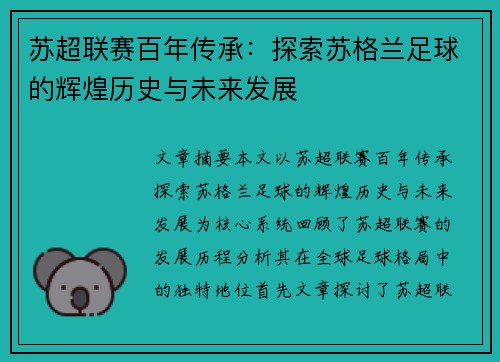 苏超联赛百年传承：探索苏格兰足球的辉煌历史与未来发展

文章摘要本文以苏超联赛百年传承探索苏格兰足球的辉煌历史与未来发展为核心系统回顾了苏超联赛的发展历程分析其在全球足球格局中的独特地位首先文章探讨了苏超联